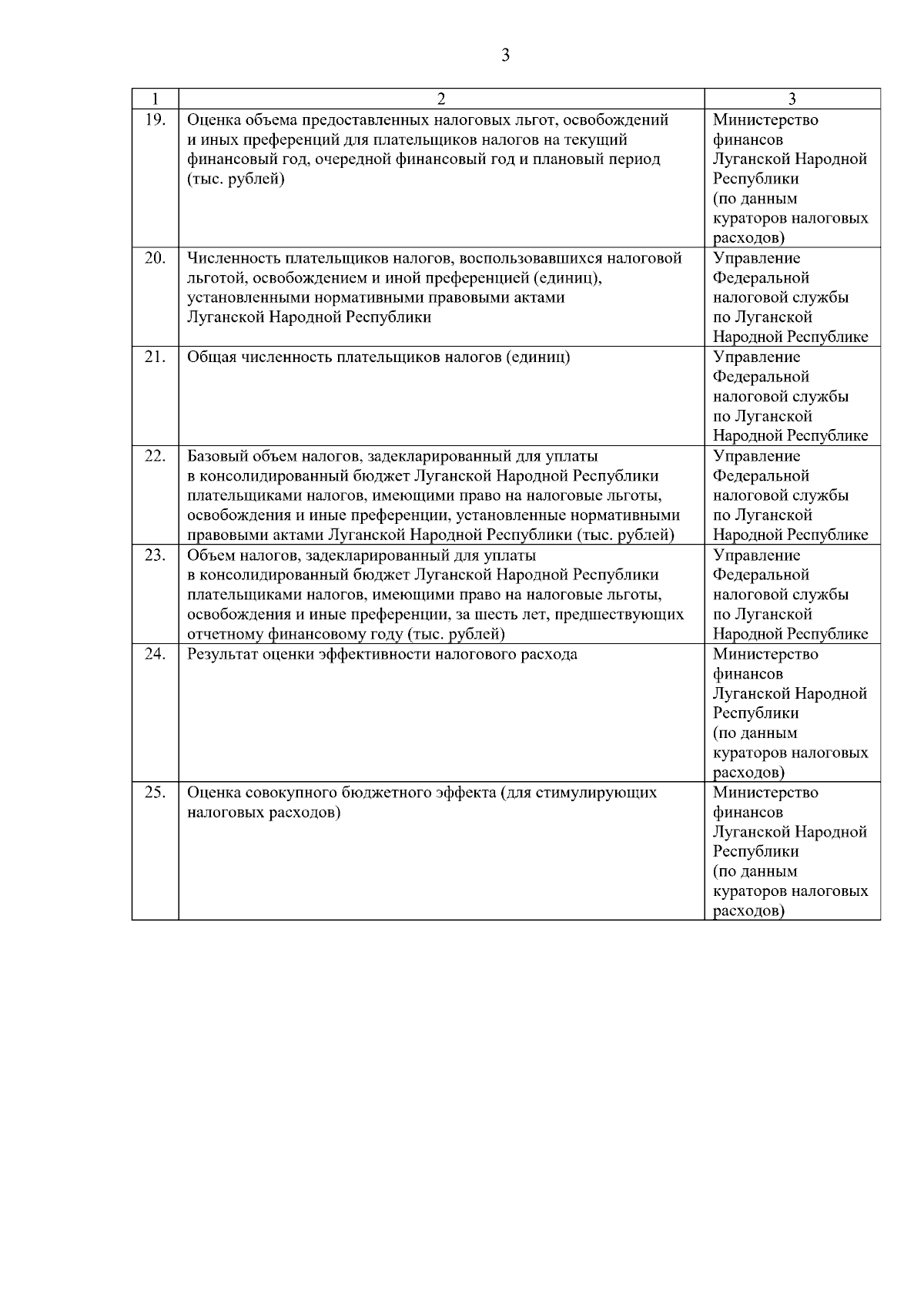 3

| 1 | 2 | 3 |
|---|---|---|
| 19. | Оценка объема предоставленных налоговых льгот, освобождений и иных преференций для плательщиков налогов на текущий финансовый год, очередной финансовый год и плановый период (тыс. рублей) | Министерство финансов Луганской Народной Республики (по данным кураторов налоговых расходов) |
| 20. | Численность плательщиков налогов, воспользовавшихся налоговой льготой, освобождением и иной преференцией (единиц), установленными нормативными правовыми актами Луганской Народной Республики | Управление Федеральной налоговой службы по Луганской Народной Республике |
| 21. | Общая численность плательщиков налогов (единиц) | Управление Федеральной налоговой службы по Луганской Народной Республике |
| 22. | Базовый объем налогов, задекларированный для уплаты в консолидированный бюджет Луганской Народной Республики плательщиками налогов, имеющими право на налоговые льготы, освобождения и иные преференции, установленные нормативными правовыми актами Луганской Народной Республики (тыс. рублей) | Управление Федеральной налоговой службы по Луганской Народной Республике |
| 23. | Объем налогов, задекларированный для уплаты в консолидированный бюджет Луганской Народной Республики плательщиками налогов, имеющими право на налоговые льготы, освобождения и иные преференции, за шесть лет, предшествующих отчетному финансовому году (тыс. рублей) | Управление Федеральной налоговой службы по Луганской Народной Республике |
| 24. | Результат оценки эффективности налогового расхода | Министерство финансов Луганской Народной Республики (по данным кураторов налоговых расходов) |
| 25. | Оценка совокупного бюджетного эффекта (для стимулирующих налоговых расходов) | Министерство финансов Луганской Народной Республики (по данным кураторов налоговых расходов) |